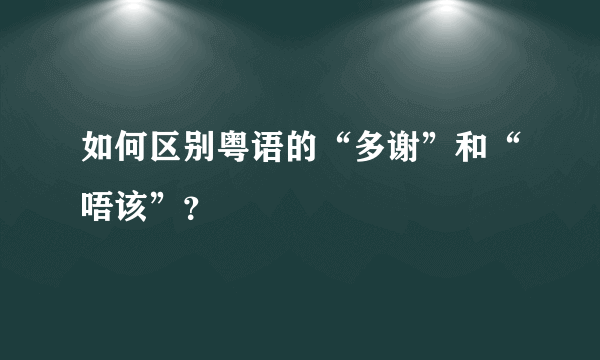 如何区别粤语的“多谢”和“唔该”？